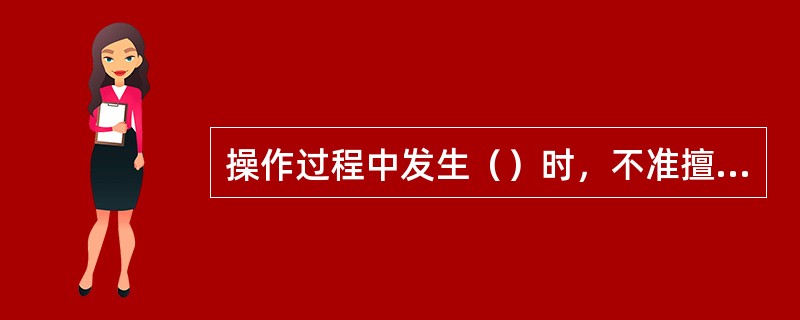 操作过程中发生（）时，不准擅...